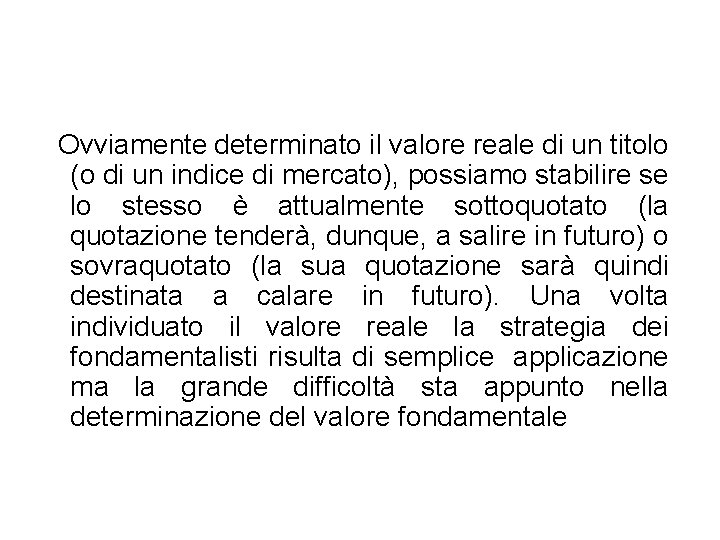 Ovviamente determinato il valore reale di un titolo (o di un indice di mercato), possiamo stabilire se lo stesso è attualmente sottoquotato (la quotazione tenderà, dunque, a salire in futuro) o sovraquotato (la sua quotazione sarà quindi destinata a calare in futuro). Una volta individuato il valore reale la strategia dei fondamentalisti risulta di semplice applicazione ma la grande difficoltà sta appunto nella determinazione del valore fondamentale